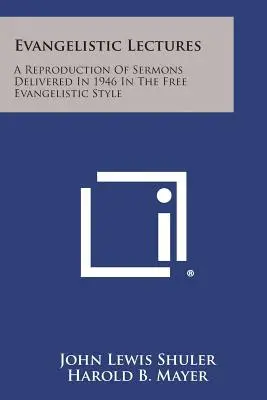 Evangelistic Lectures

A Reproduction Of Sermons Delivered In 1946 In The Free Evangelistic Style

®

John Lewis Shuler
Harold B. Mayer